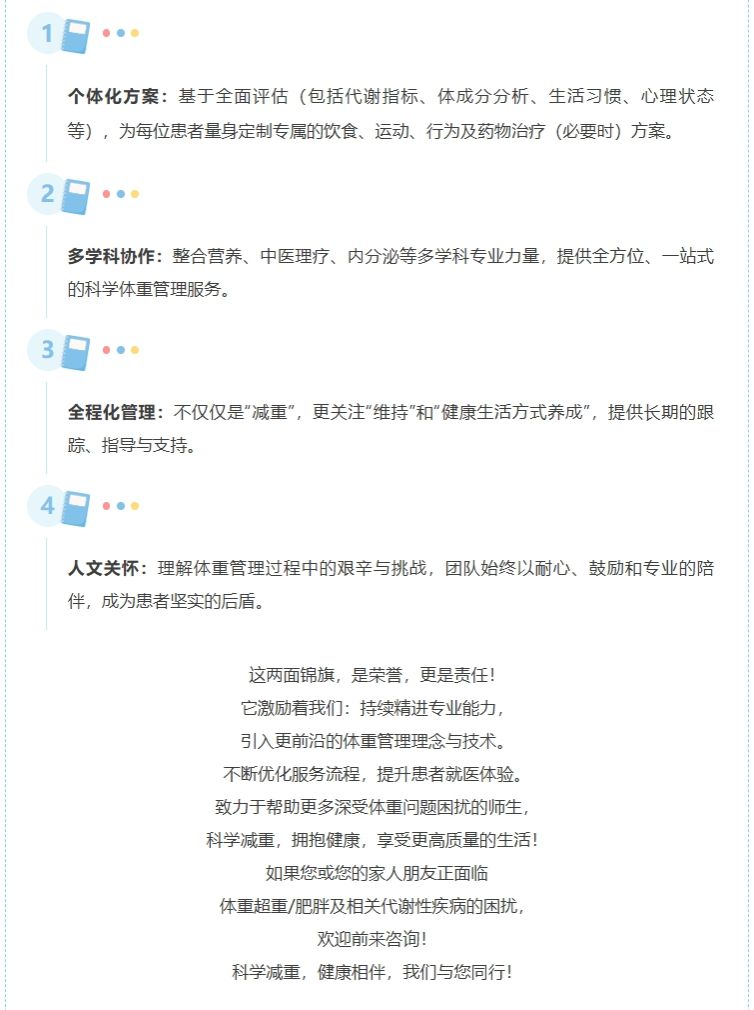 1

个体化方案：基于全面评估（包括代谢指标、体成分分析、生活习惯、心理状态等），为每位患者量身定制专属的饮食、运动、行为及药物治疗（必要时）方案。

2

多学科协作：整合营养、中医理疗、内分泌等多学科专业力量，提供全方位、一站式的科学体重管理服务。

3

全程化管理：不仅仅是“减重”，更关注“维持”和“健康生活方式养成”，提供长期的跟踪、指导与支持。

4

人文关怀：理解体重管理过程中的艰辛与挑战，团队始终以耐心、鼓励和专业的陪伴，成为患者坚实的后盾。

这两面锦旗，是荣誉，更是责任！
它激励着我们：持续精进专业能力，
引入更前沿的体重管理理念与技术。
不断优化服务流程，提升患者就医体验。
致力于帮助更多深受体重问题困扰的师生，
科学减重，拥抱健康，享受更高质量的生活！
如果您或您的家人朋友正面临
体重超重/肥胖及相关代谢性疾病的困扰，
欢迎前来咨询！
科学减重，健康相伴，我们与您同行！